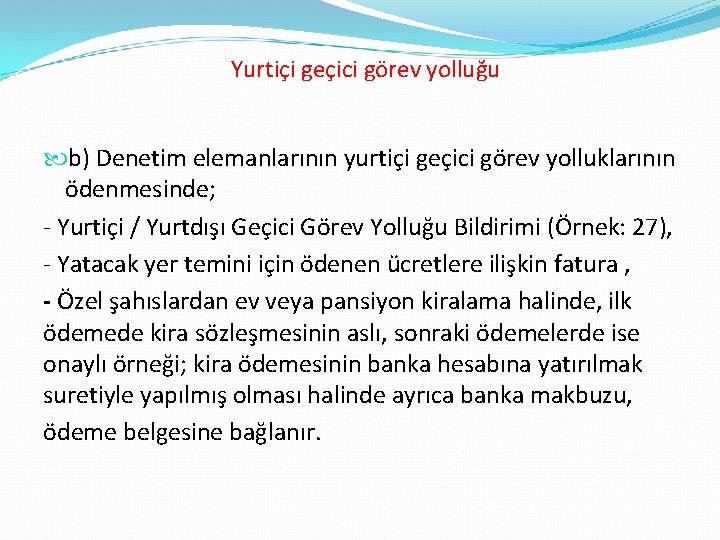 Yurtiçi geçici görev yolluğu

b) Denetim elemanlarının yurtiçi geçici görev yolluklarının ödenmesinde;

- Yurtiçi / Yurtdışı Geçici Görev Yolluğu Bildirimi (Örnek: 27),

- Yatacak yer temini için ödenen ücretlere ilişkin fatura ,

- Özel şahıslardan ev veya pansiyon kiralama halinde, ilk ödemede kira sözleşmesinin aslı, sonraki ödemelerde ise onaylı örneği; kira ödemesinin banka hesabına yatırılmak suretiyle yapılmış olması halinde ayrıca banka makbuzu,

ödeme belgesine bağlanır.